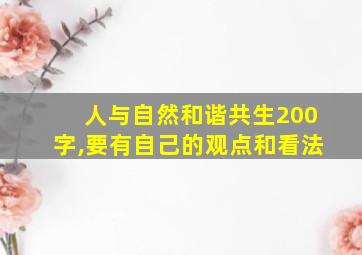 人与自然和谐共生200字,要有自己的观点和看法